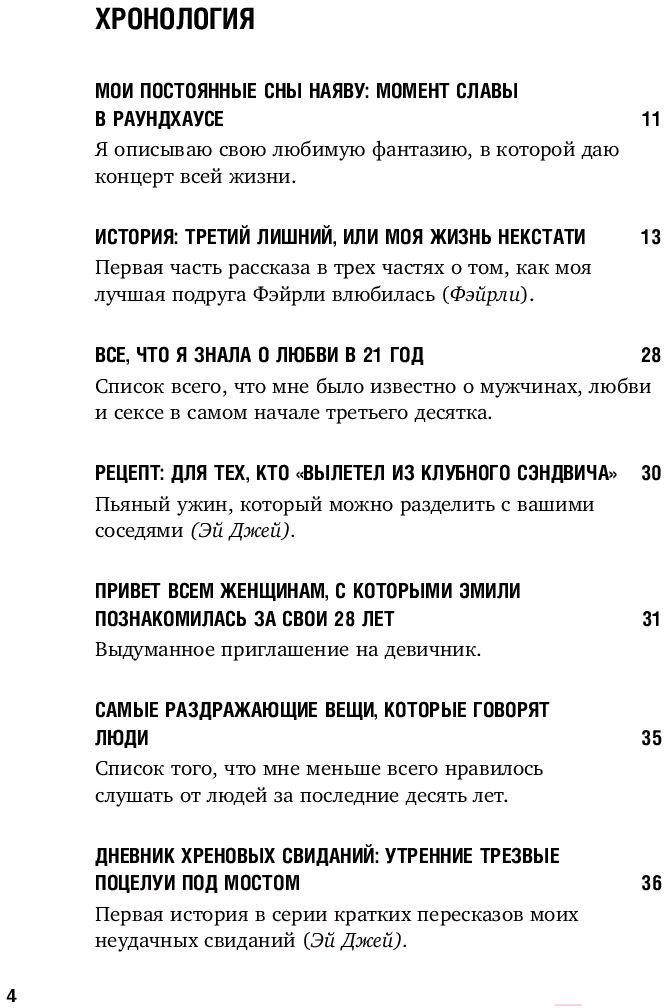 ХРОНОЛОГИЯ

МОИ ПОСТОЯННЫЕ СНЫ НАЯВУ: МОМЕНТ СЛАВЫ В РАУНДХАУСЕ 11

Я описываю свою любимую фантазию, в которой даю концерт всей жизни.

ИСТОРИЯ: ТРЕТИЙ ЛИШНИЙ, ИЛИ МОЯ ЖИЗНЬ НЕКСТАТИ 13

Первая часть рассказа в трех частях о том, как моя лучшая подруга Фэйрли влюбилась (Фэйрли).

ВСЕ, ЧТО Я ЗНАЛА О ЛЮБВИ В 21 ГОД 28

Список всего, что мне было известно о мужчинах, любви и сексе в самом начале третьего десятка.

РЕЦЕПТ: ДЛЯ ТЕХ, КТО «ВЫЛЕТЕЛ ИЗ КЛУБНОГО СЭНДВИЧА» 30

Пьяный ужин, который можно разделить с вашими соседями (Эй Джей).

ПРИВЕТ ВСЕМ ЖЕНЩИНАМ, С КОТОРЫМИ ЭМИЛИ ПОЗНАКОМИЛАСЬ ЗА СВОИ 28 ЛЕТ 31

Выдуманное приглашение на девичник.

САМЫЕ РАЗДРАЖАЮЩИЕ ВЕЩИ, КОТОРЫЕ ГОВОРЯТ ЛЮДИ 35

Список того, что мне меньше всего нравилось слушать от людей за последние десять лет.

ДНЕВНИК ХРЕНОВЫХ СВИДАНИЙ: УТРЕННИЕ ТРЕЗВЫЕ ПОЦЕЛУИ ПОД МОСТОМ 36

Первая история в серии кратких пересказов моих неудачных свиданий (Эй Джей).

4